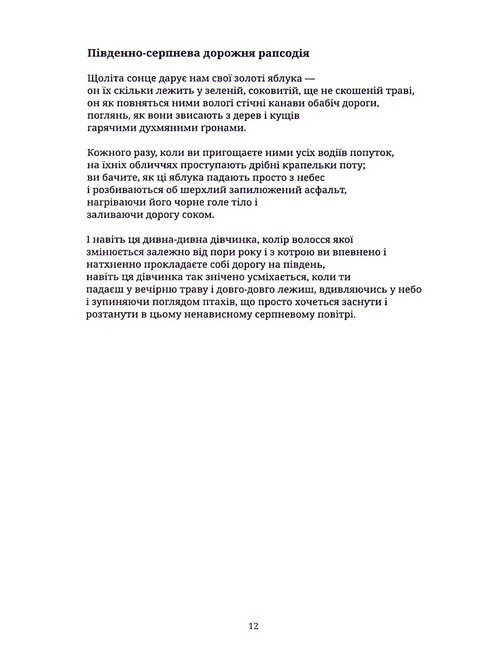 Південно-серпнева дорожня рапсодія

Щоліта сонце дарує нам свої золоті яблука —
он їх скільки лежить у зеленій, соковитій, ще не скошеній траві,
он як повняться ними вологі стічні канави обабіч дороги,
поглянь, як вони звисають з дерев і кущів
гарячими духмяними ґронами.

Кожного разу, коли ви пригощаєте ними усіх водіїв попуток,
на їхніх обличчях проступають дрібні крапельки поту;
ви бачите, як ці яблука падають просто з небес
і розбиваються об шерхлий запилюжений асфальт,
нагріваючи його чорне голе тіло і
заливаючи дорогу соком.

І навіть ця дивна-дивна дівчинка, колір волосся якої
змінюється залежно від пори року і з котрою ви впевнено і
натхненно прокладаєте собі дорогу на південь,
навіть ця дівчинка так знічено усміхається, коли ти
падаєш у вечірню траву і довго-довго лежиш, вдивляючись у небо
і зупиняючи поглядом птахів, що просто хочеться заснути і
розтанути в цьому ненависному серпневому повітрі.

12